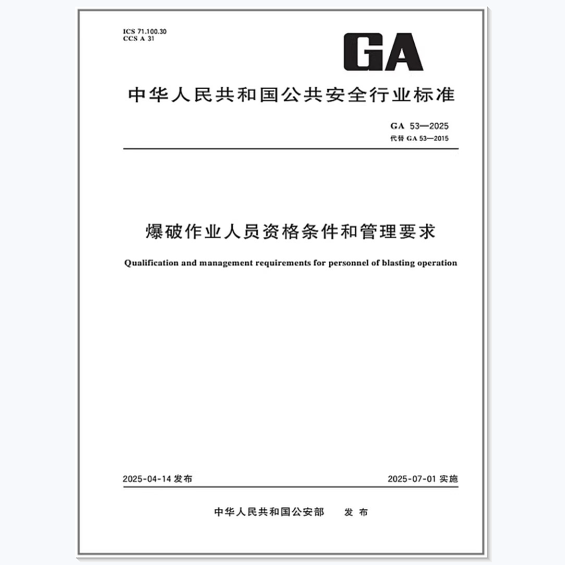 ICS 71.100.30
CCS A 31

GA

中华人民共和国公共安全行业标准

GA 53—2025
代替 GA 53—2015

爆破作业人员资格条件和管理要求

Qualification and management requirements for personnel of blasting operation

2025-04-14 发布

2025-07-01 实施

中华人民共和国公安部　发 布